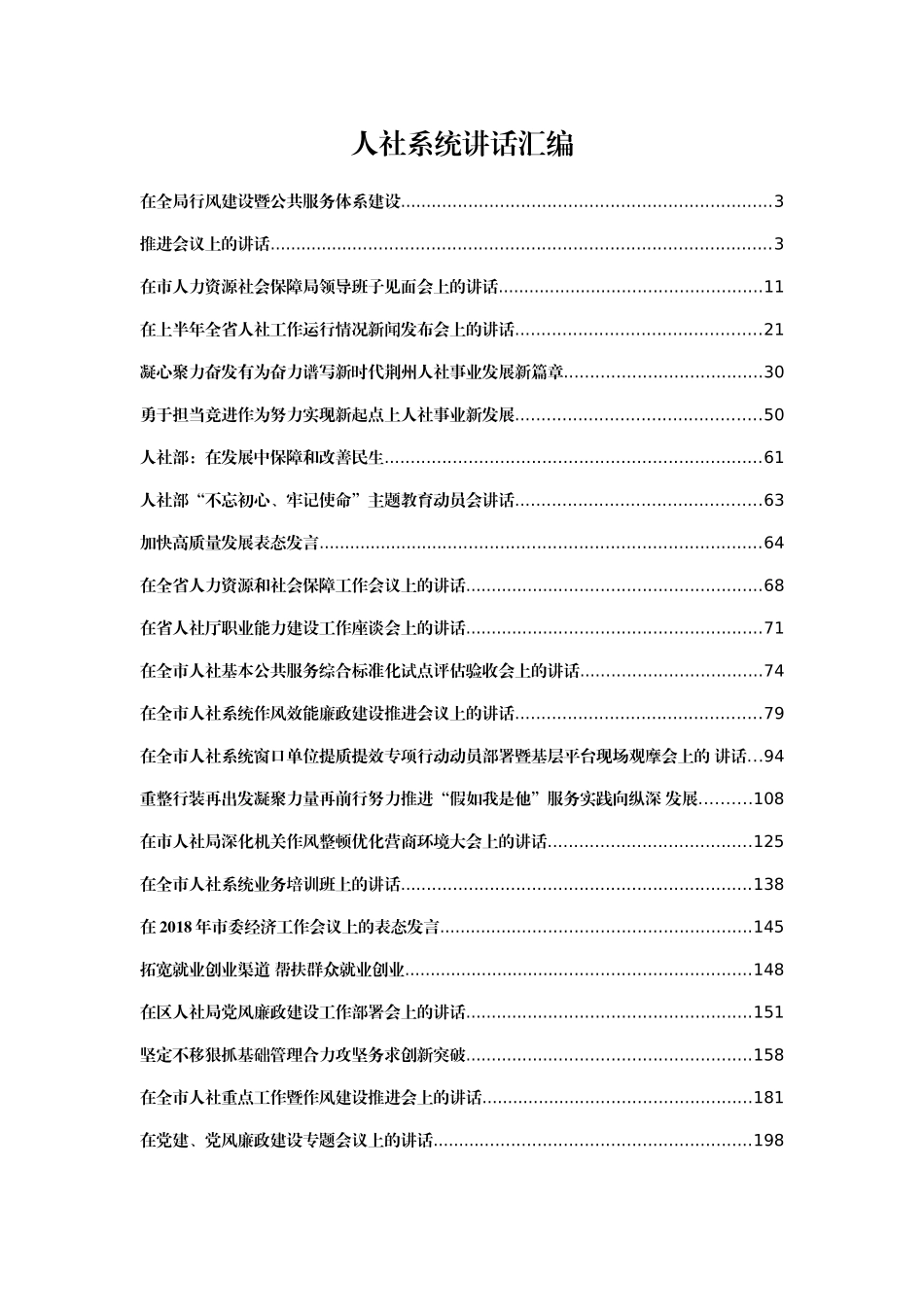 人社系统讲话汇编

在全局行风建设暨公共服务体系建设 3

推进会议上的讲话 3

在市人力资源社会保障局领导班子见面会上的讲话 11

在上半年全省人社工作运行情况新闻发布会上的讲话 21

凝心聚力奋发有为奋力谱写新时代荆州人社事业发展新篇章 30

勇于担当竞进作为努力实现新起点上人社事业新发展 50

人社部：在发展中保障和改善民生 61

人社部“不忘初心、牢记使命”主题教育动员会讲话 63

加快高质量发展表态发言 64

在全省人力资源和社会保障工作会议上的讲话 68

在省人社厅职业能力建设工作座谈会上的讲话 71

在全市人社基本公共服务综合标准化试点评估验收会上的讲话 74

在全市人社系统作风效能廉政建设推进会议上的讲话 79

在全市人社系统窗口单位提质提效专项行动动员部署暨基层平台现场观摩会上的 讲话 94

重整行装再出发凝聚力量再前行努力推进“假如我是他”服务实践向纵深 发展 108

在市人社局深化机关作风整顿优化营商环境大会上的讲话 125

在全市人社系统业务培训班上的讲话 138

在2018年市委经济工作会议上的表态发言 145

拓宽就业创业渠道 帮扶群众就业创业 148

在区人社局党风廉政建设工作部署会上的讲话 151

坚定不移狠抓基础管理合力攻坚务求创新突破 158

在全市人社重点工作暨作风建设推进会上的讲话 181

在党建、党风廉政建设专题会议上的讲话 198